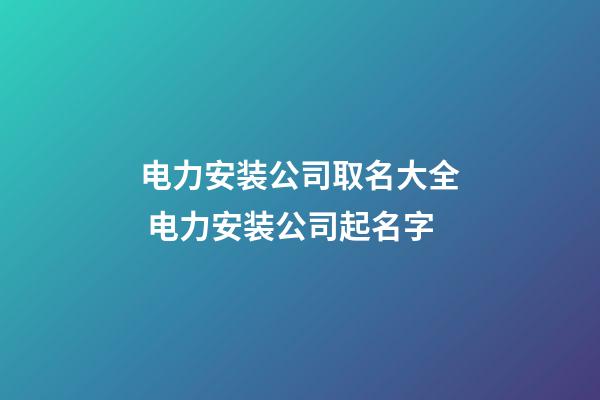 电力安装公司取名大全
电力安装公司起名字